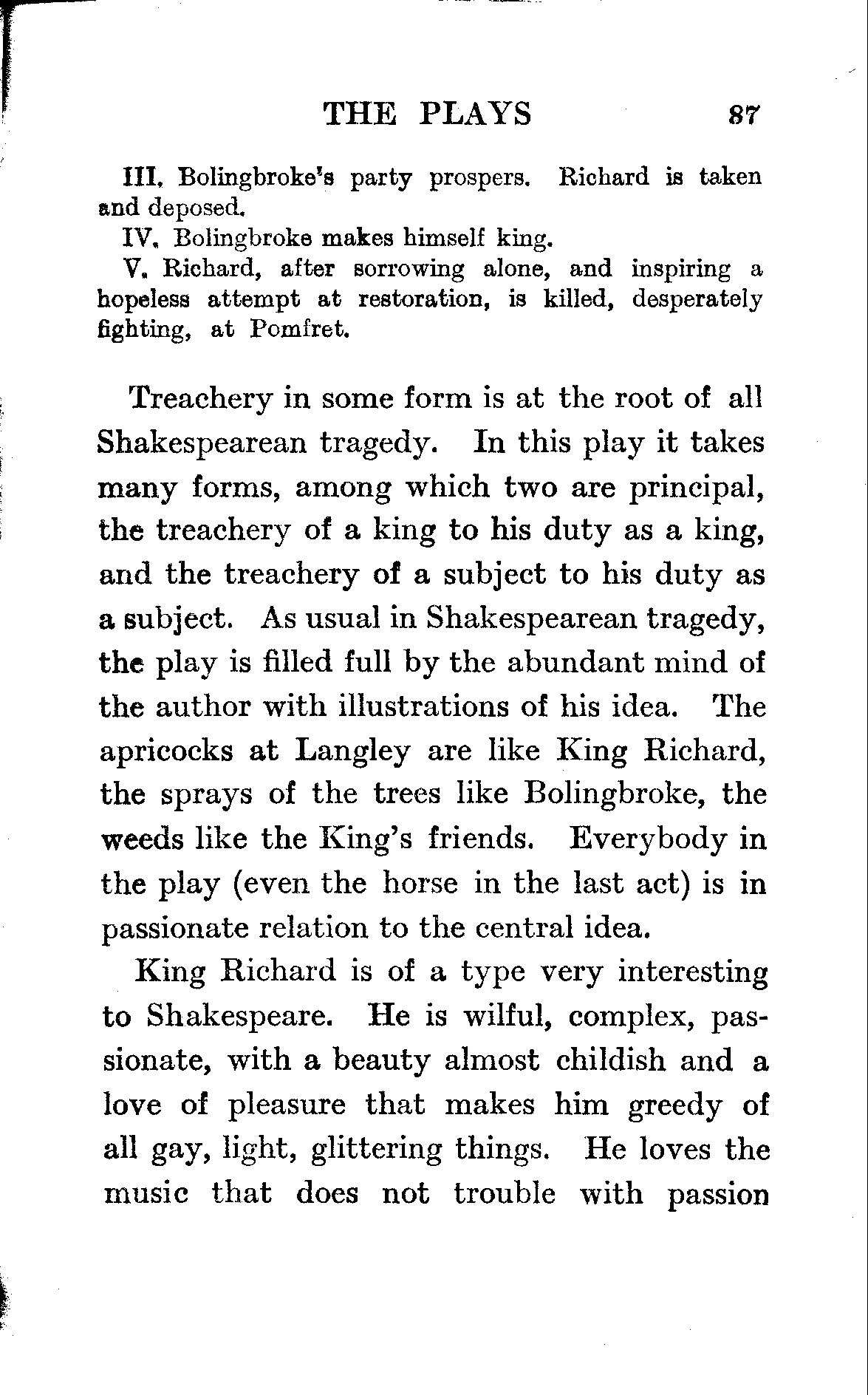 THE PLAYS 87

III. Bolingbroke's party prospers. Richard is taken and deposed.

IV. Bolingbroke makes himself king.

V. Richard, after sorrowing alone, and inspiring a hopeless attempt at restoration, is killed, desperately fighting, at Pomfret.

Treachery in some form is at the root of all Shakespearean tragedy. In this play it takes many forms, among which two are principal, the treachery of a king to his duty as a king, and the treachery of a subject to his duty as a subject. As usual in Shakespearean tragedy, the play is filled full by the abundant mind of the author with illustrations of his idea. The apricocks at Langley are like King Richard, the sprays of the trees like Bolingbroke, the weeds like the King's friends. Everybody in the play (even the horse in the last act) is in passionate relation to the central idea.

King Richard is of a type very interesting to Shakespeare. He is wilful, complex, passionate, with a beauty almost childish and a love of pleasure that makes him greedy of all gay, light, glittering things. He loves the music that does not trouble with passion